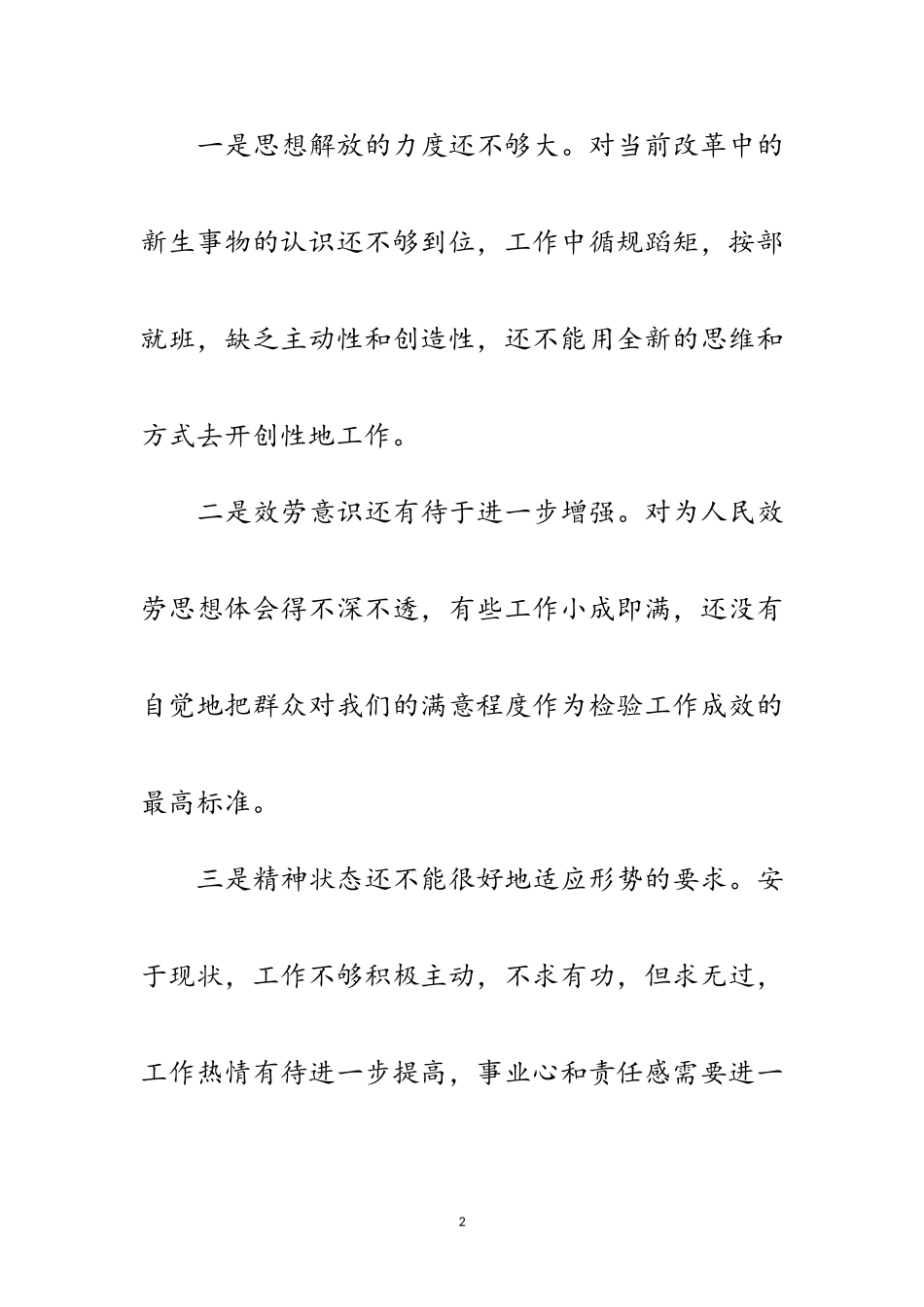 一是思想解放的力度还不够大。对当前改革中的新生事物的认识还不够到位，工作中循规蹈矩，按部就班，缺乏主动性和创造性，还不能用全新的思维和方式去开创性地工作。

二是效劳意识还有待于进一步增强。对为人民效劳思想体会得不深不透，有些工作小成即满，还没有自觉地把群众对我们的满意程度作为检验工作成效的最高标准。

三是精神状态还不能很好地适应形势的要求。安于现状，工作不够积极主动，不求有功，但求无过，工作热情有待进一步提高，事业心和责任感需要进一

2